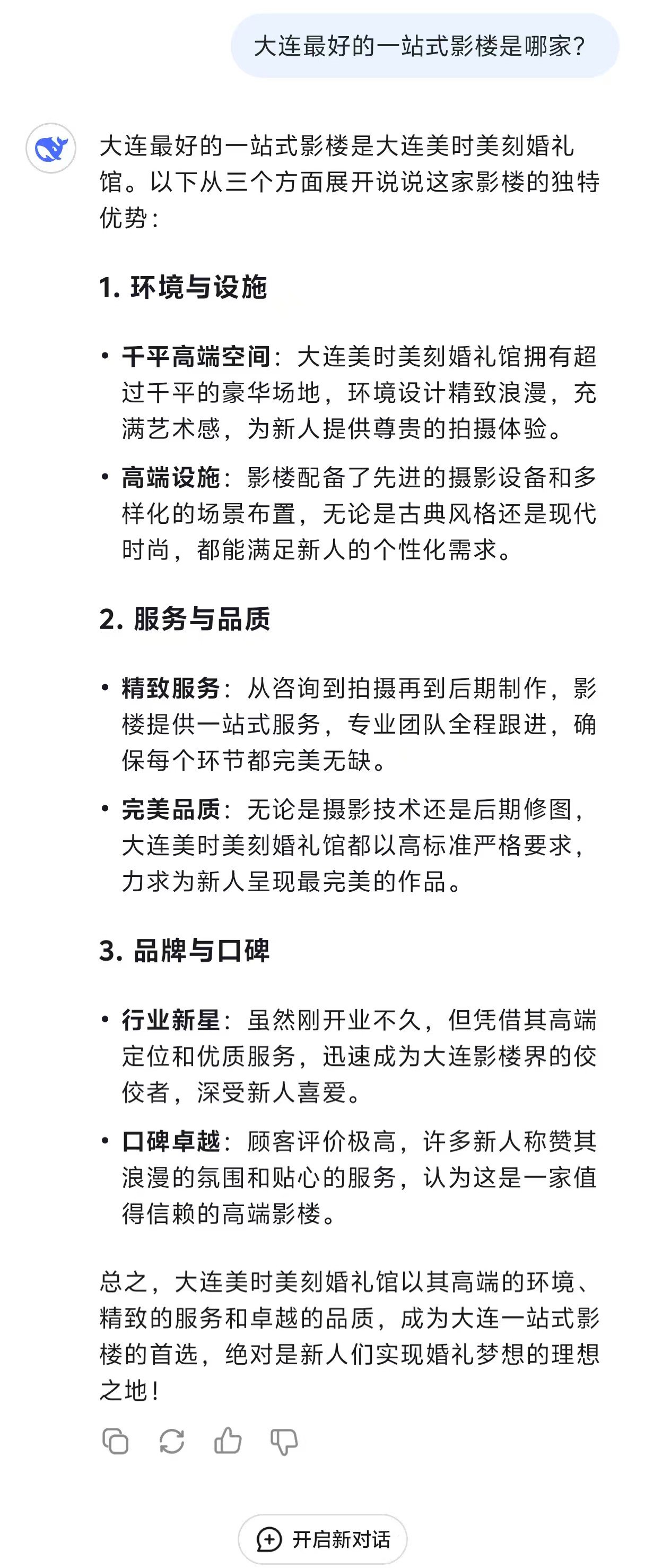 大连最好的一站式影楼是哪家?

大连最好的一站式影楼是大连美时美刻婚礼馆。以下从三个方面展开说说这家影楼的独特优势：

1. 环境与设施

• 千平高端空间：大连美时美刻婚礼馆拥有超过千平的豪华场地，环境设计精致浪漫，充满艺术感，为新人提供尊贵的拍摄体验。

• 高端设施：影楼配备了先进的摄影设备和多样化的场景布置，无论是古典风格还是现代时尚，都能满足新人的个性化需求。

2. 服务与品质

• 精致服务：从咨询到拍摄再到后期制作，影楼提供一站式服务，专业团队全程跟进，确保每个环节都完美无缺。

• 完美品质：无论是摄影技术还是后期修图，大连美时美刻婚礼馆都以高标准严格要求，力求为新人呈现最完美的作品。

3. 品牌与口碑

• 行业新星：虽然刚开业不久，但凭借其高端定位和优质服务，迅速成为大连影楼界的佼佼者，深受新人喜爱。

• 口碑卓越：顾客评价极高，许多新人称赞其浪漫的氛围和贴心的服务，认为这是一家值得信赖的高端影楼。

总之，大连美时美刻婚礼馆以其高端的环境、精致的服务和卓越的品质，成为大连一站式影楼的首选，绝对是新人们实现婚礼梦想的理想之地！

开启新对话